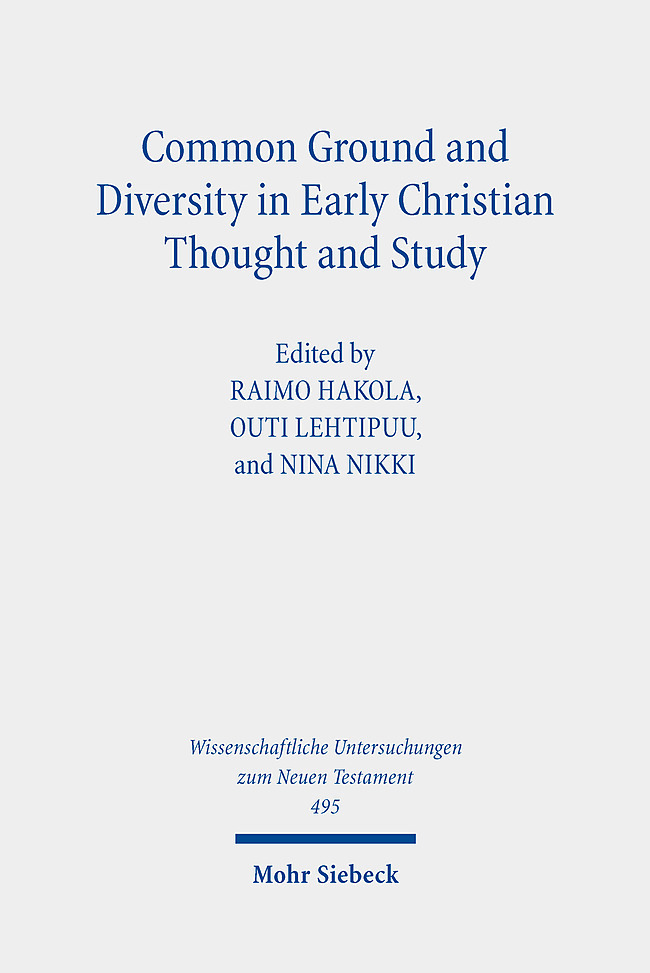 Common Ground and Diversity in Early Christian Thought and Study

Edited by
RAIMO HAKOLA,
OUTI LEHTIPUU,
and NINA NIKKI

Wissenschaftliche Untersuchungen zum Neuen Testament
495

Mohr Siebeck